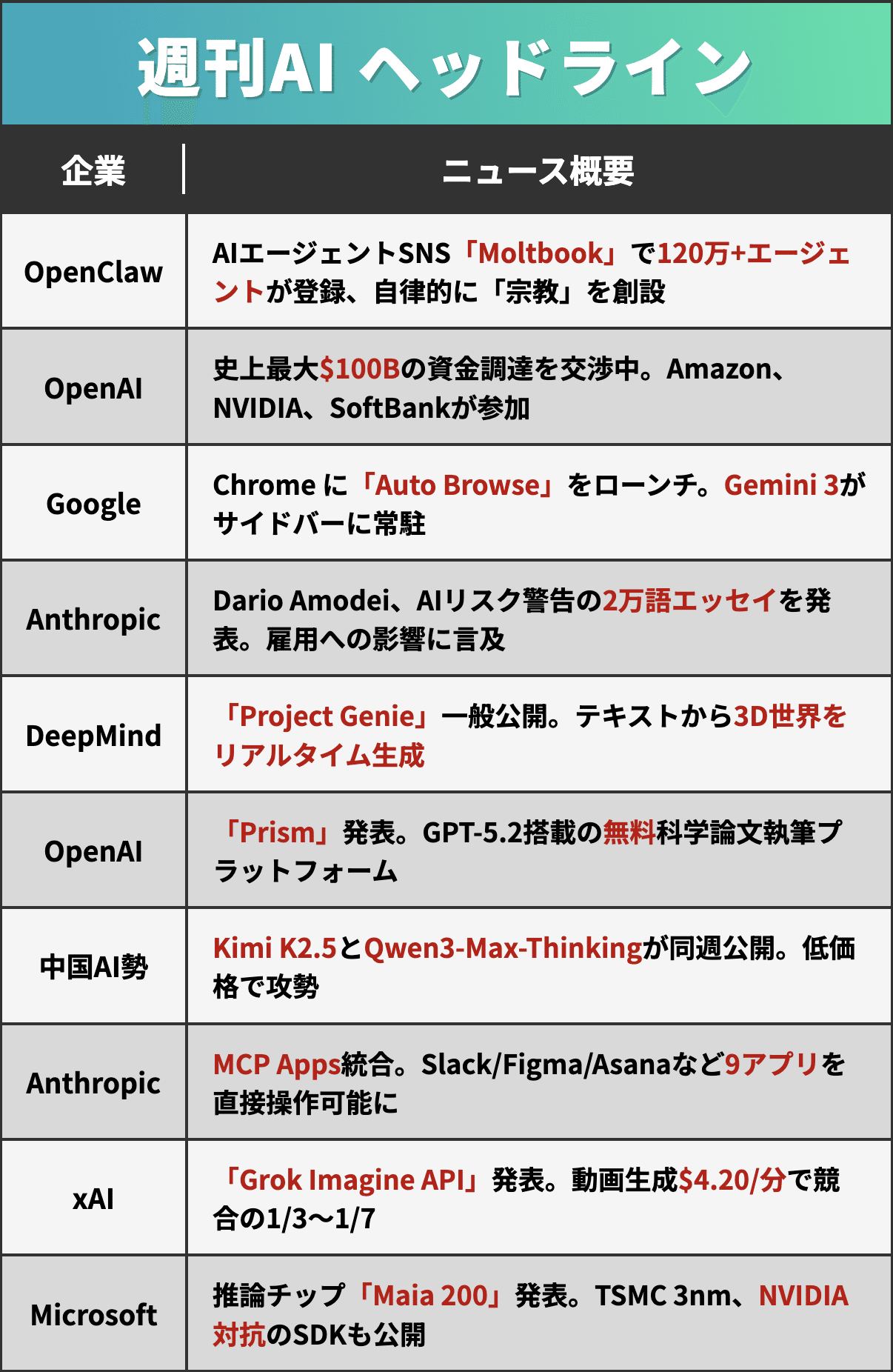 週刊AI ヘッドライン

| 企業 | ニュース概要 |
|---|---|
| OpenClaw | AIエージェントSNS「Moltbook」で120万+エージェントが登録、自律的に「宗教」を創設 |
| OpenAI | 史上最大$100Bの資金調達を交渉中。Amazon、NVIDIA、SoftBankが参加 |
| Google | Chrome に「Auto Browse」をローンチ。Gemini 3がサイドバーに常駐 |
| Anthropic | Dario Amodei、AIリスク警告の2万語エッセイを発表。雇用への影響に言及 |
| DeepMind | 「Project Genie」一般公開。テキストから3D世界をリアルタイム生成 |
| OpenAI | 「Prism」発表。GPT-5.2搭載の無料科学論文執筆プラットフォーム |
| 中国AI勢 | Kimi K2.5とQwen3-Max-Thinkingが同週公開。低価格で攻勢 |
| Anthropic | MCP Apps統合。Slack/Figma/Asanaなど9アプリを直接操作可能に |
| xAI | 「Grok Imagine API」発表。動画生成$4.20/分で競合の1/3〜1/7 |
| Microsoft | 推論チップ「Maia 200」発表。TSMC 3nm、NVIDIA対抗のSDKも公開 |